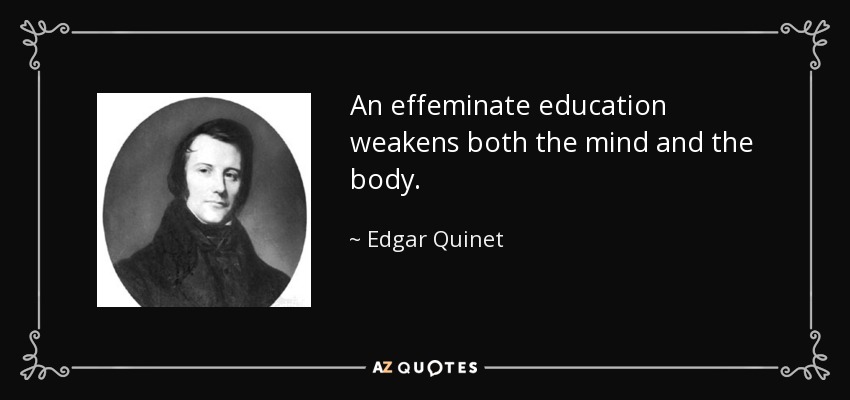 An effeminate education weakens both the mind and the body.

~ Edgar Quinet

AZ QUOTES